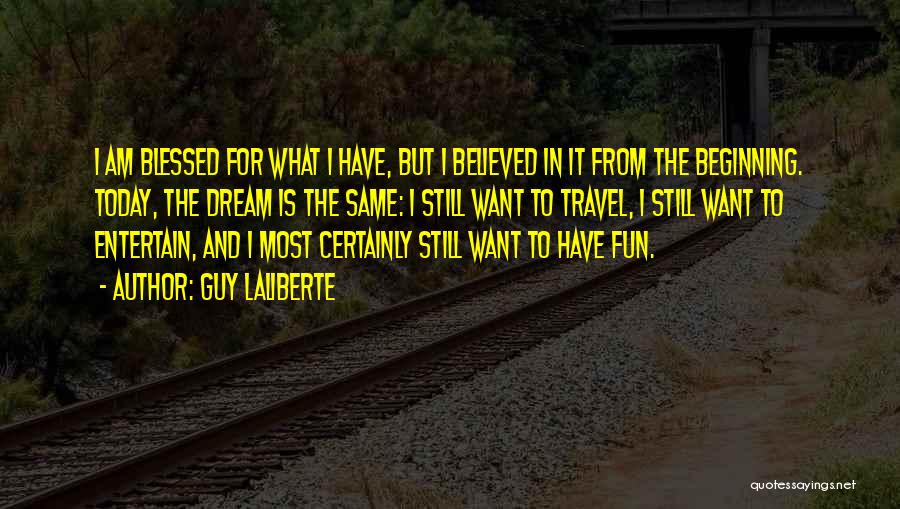 I AM BLESSED FOR WHAT I HAVE, BUT I BELIEVED IN IT FROM THE BEGINNING. TODAY, THE DREAM IS THE SAME: I STILL WANT TO TRAVEL, I STILL WANT TO ENTERTAIN, AND I MOST CERTAINLY STILL WANT TO HAVE FUN.

- AUTHOR: GUY LALIBERTE

quotessayings.net